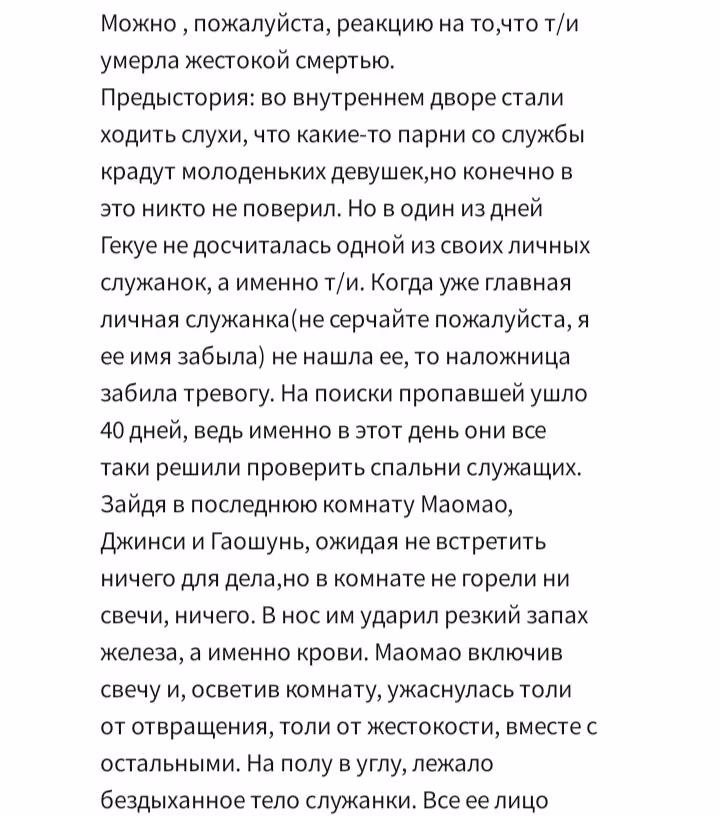 Можно , пожалуйста, реакцию на то,что т/и умерла жестокой смертью.
Предыстория: во внутреннем дворе стали ходить слухи, что какие-то парни со службы крадут молоденьких девушек,но конечно в это никто не поверил. Но в один из дней Гекуе не досчиталась одной из своих личных служанок, а именно т/и. Когда уже главная личная служанка(не серчайте пожалуйста, я ее имя забыла) не нашла ее, то наложница забила тревогу. На поиски пропавшей ушло 40 дней, ведь именно в этот день они все таки решили проверить спальни служащих. Зайдя в последнюю комнату Маомао, Джинси и Гаошунь, ожидая не встретить ничего для дела,но в комнате не горели ни свечи, ничего. В нос им ударил резкий запах железа, а именно крови. Маомао включив свечу и, осветив комнату, ужаснулась толи от отвращения, толи от жестокости, вместе с остальными. На полу в углу, лежало бездыханное тело служанки. Все ее лицо